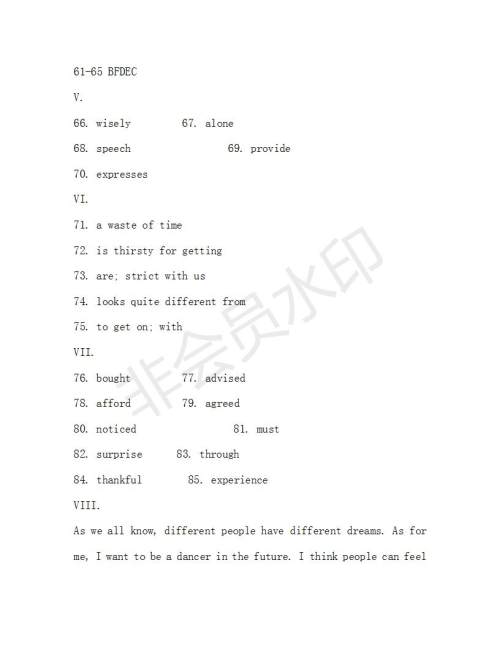 61-65 BFDEC

V.

66. wisely 67. alone

68. speech 69. provide

70. expresses

VI.

71. a waste of time

72. is thirsty for getting

73. are; strict with us

74. looks quite different from

75. to get on; with

VII.

76. bought 77. advised

78. afford 79. agreed

80. noticed 81. must

82. surprise 83. through

84. thankful 85. experience

VIII.

As we all know, different people have different dreams. As for me, I want to be a dancer in the future. I think people can feel

非会员水印